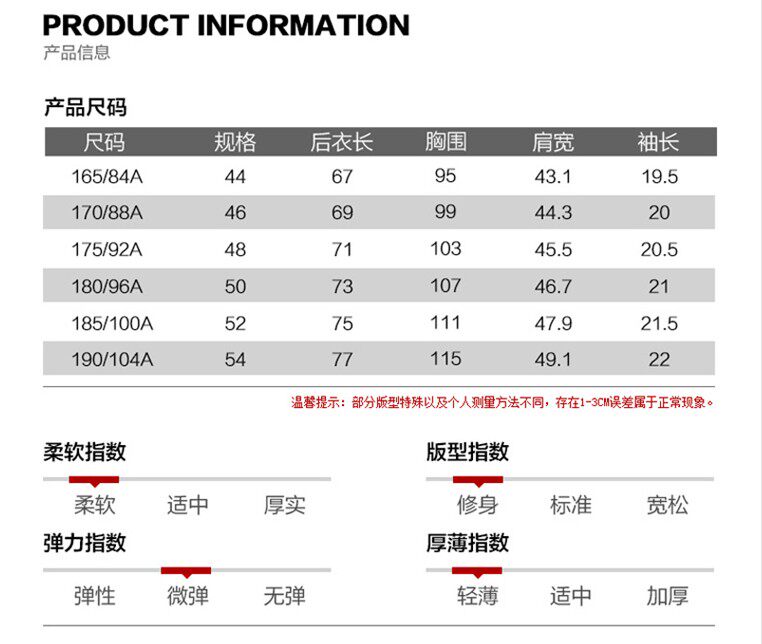 PRODUCT INFORMATION
产品信息

产品尺码

| 尺码 | 规格 | 后衣长 | 胸围 | 肩宽 | 袖长 |
|---|---|---|---|---|---|
| 165/84A | 44 | 67 | 95 | 43.1 | 19.5 |
| 170/88A | 46 | 69 | 99 | 44.3 | 20 |
| 175/92A | 48 | 71 | 103 | 45.5 | 20.5 |
| 180/96A | 50 | 73 | 107 | 46.7 | 21 |
| 185/100A | 52 | 75 | 111 | 47.9 | 21.5 |
| 190/104A | 54 | 77 | 115 | 49.1 | 22 |

温馨提示：部分版型特殊以及个人测量方法不同，存在1-3CM误差属于正常现象。

柔软指数
柔软 适中 厚实

弹力指数
弹性 微弹 无弹

版型指数
修身 标准 宽松

厚薄指数
轻薄 适中 加厚